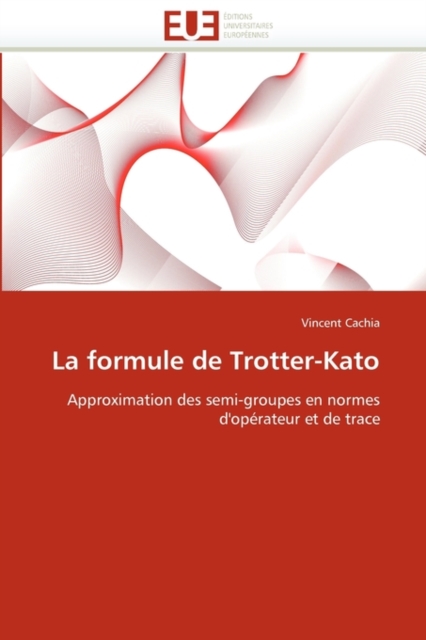 EUE
ÉDITIONS
UNIVERSITAIRES
EUROPÉENNES

Vincent Cachia

La formule de Trotter-Kato

Approximation des semi-groupes en normes d'opérateur et de trace